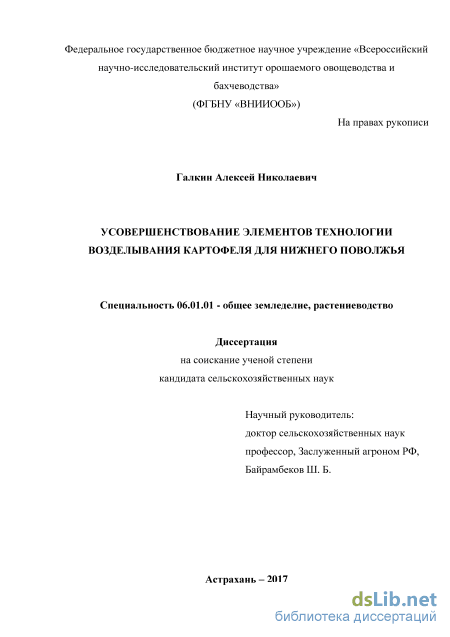 Федеральное государственное бюджетное научное учреждение «Всероссийский научно-исследовательский институт орошаемого овощеводства и бахчеводства»
(ФГБНУ «ВНИИООБ»)

На правах рукописи

Галкин Алексей Николаевич

УСОВЕРШЕНСТВОВАНИЕ ЭЛЕМЕНТОВ ТЕХНОЛОГИИ ВОЗДЕЛЫВАНИЯ КАРТОФЕЛЯ ДЛЯ НИЖНЕГО ПОВОЛЖЬЯ

Специальность 06.01.01 - общее земледелие, растениеводство

Диссертация
на соискание ученой степени
кандидата сельскохозяйственных наук

Научный руководитель:
доктор сельскохозяйственных наук
профессор, Заслуженный агроном РФ,
Байрамбеков Ш. Б.

Астрахань – 2017

dsLib.net
библиотека диссертаций